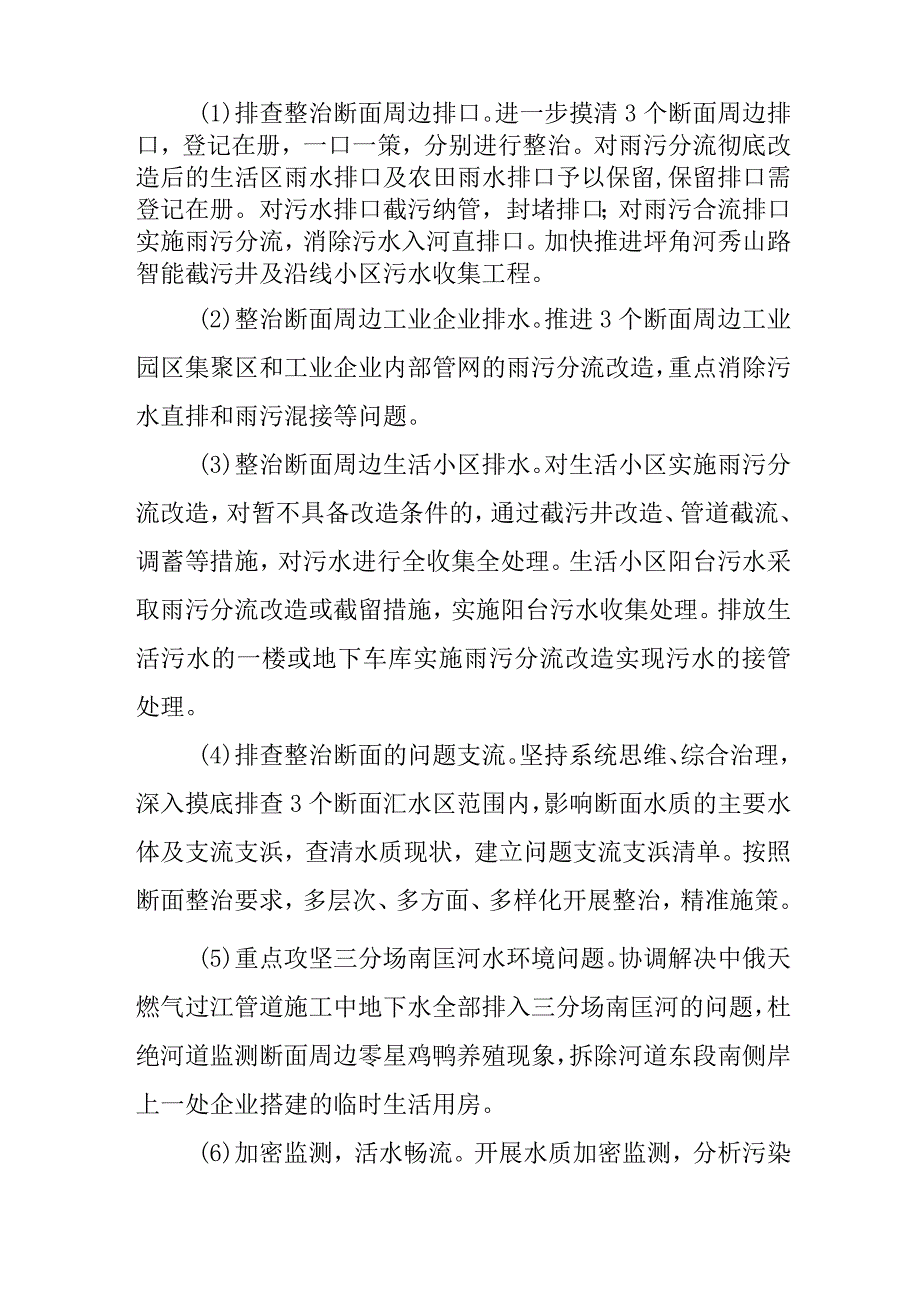 (1)排查整治断面周边排口。进一步摸清3个断面周边排口，登记在册，一口一策，分别进行整治。对雨污分流彻底改造后的生活区雨水排口及农田雨水排口予以保留,保留排口需登记在册。对污水排口截污纳管，封堵排口;对雨污合流排口实施雨污分流，消除污水入河直排口。加快推进坪角河秀山路智能截污井及沿线小区污水收集工程。

(2)整治断面周边工业企业排水。推进3个断面周边工业园区集聚区和工业企业内部管网的雨污分流改造，重点消除污水直排和雨污混接等问题。

(3)整治断面周边生活小区排水。对生活小区实施雨污分流改造，对暂不具备改造条件的，通过截污井改造、管道截流、调蓄等措施，对污水进行全收集全处理。生活小区阳台污水采取雨污分流改造或截留措施，实施阳台污水收集处理。排放生活污水的一楼或地下车库实施雨污分流改造实现污水的接管处理。

(4)排查整治断面的问题支流。坚持系统思维、综合治理，深入摸底排查3个断面汇水区范围内，影响断面水质的主要水体及支流支浜，查清水质现状，建立问题支流支浜清单。按照断面整治要求，多层次、多方面、多样化开展整治，精准施策。

(5)重点攻坚三分场南匡河水环境问题。协调解决中俄天燃气过江管道施工中地下水全部排入三分场南匡河的问题，杜绝河道监测断面周边零星鸡鸭养殖现象，拆除河道东段南侧岸上一处企业搭建的临时生活用房。

(6)加密监测，活水畅流。开展水质加密监测，分析污染